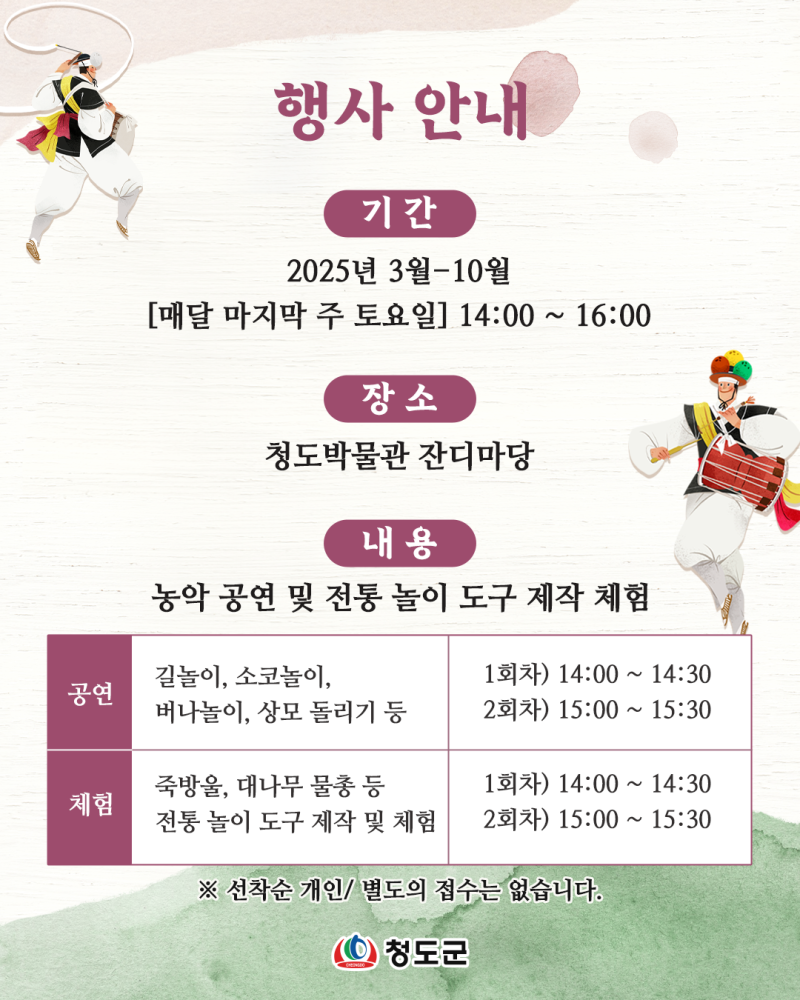 행사 안내

기 간

2025년 3월-10월
[매달 마지막 주 토요일] 14:00 ~ 16:00

장 소

청도박물관 잔디마당

내 용

농악 공연 및 전통 놀이 도구 제작 체험

| 공연 | 길놀이, 소코놀이, 버나놀이, 상모 돌리기 등 | 1회차) 14:00 ~ 14:30 2회차) 15:00 ~ 15:30 |
|---|---|---|
| 체험 | 죽방울, 대나무 물총 등 전통 놀이 도구 제작 및 체험 | 1회차) 14:00 ~ 14:30 2회차) 15:00 ~ 15:30 |

※ 선착순 개인/ 별도의 접수는 없습니다.

청도군